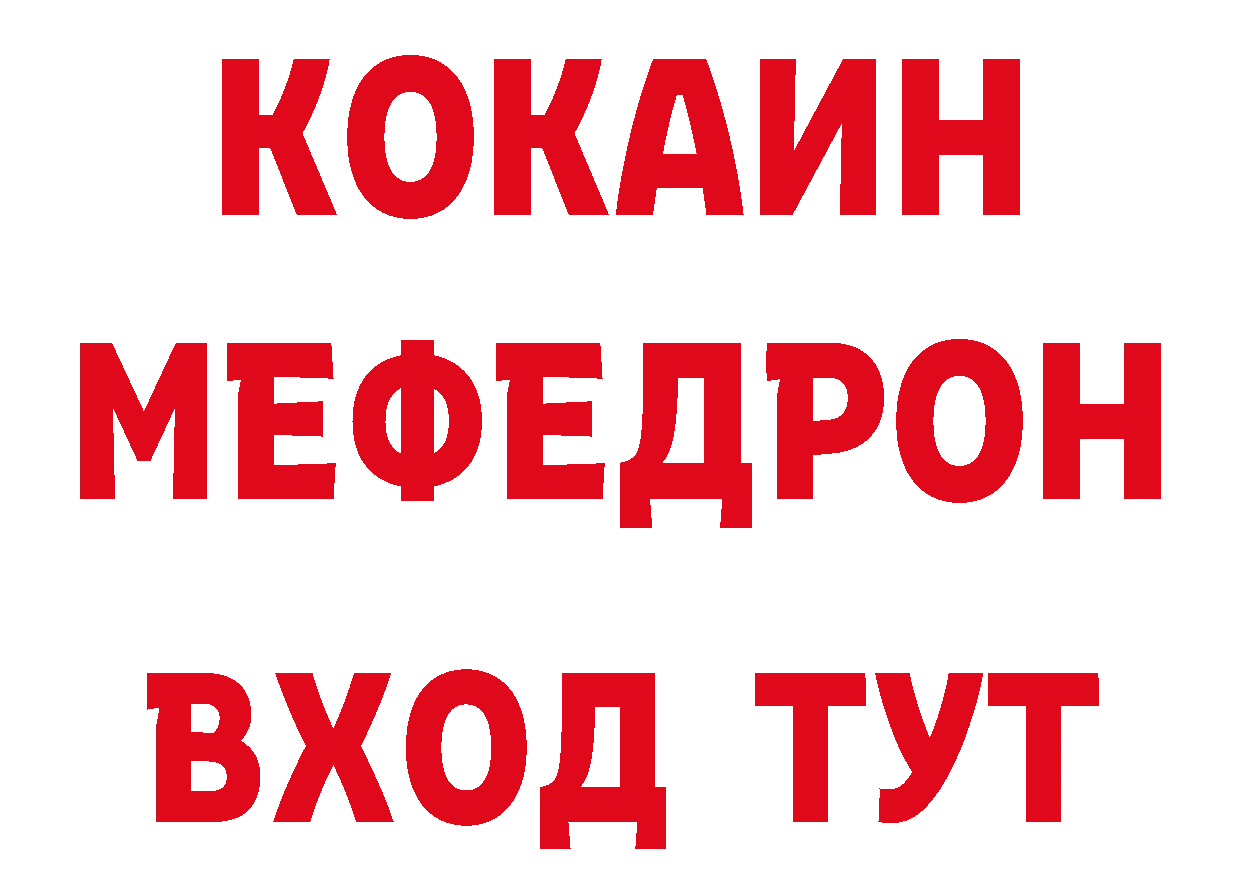 КОКАИН
МЕФЕДРОН
ВХОД ТУТ